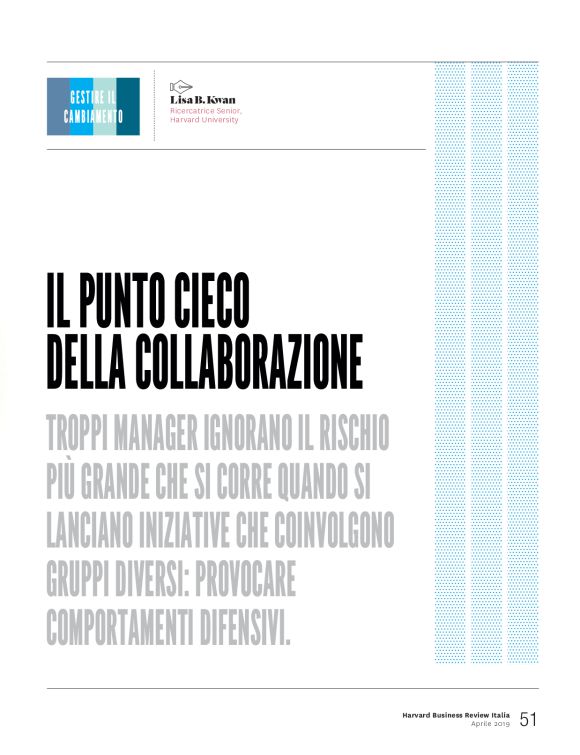 GESTIRE IL CAMBIAMENTO

Lisa B. Kwan
Ricercatrice Senior, Harvard University

IL PUNTO CIECO DELLA COLLABORAZIONE

TROPPI MANAGER IGNORANO IL RISCHIO PIÙ GRANDE CHE SI CORRE QUANDO SI LANCIANO INIZIATIVE CHE COINVOLGONO GRUPPI DIVERSI: PROVOCARE COMPORTAMENTI DIFENSIVI.

Harvard Business Review Italia
Aprile 2019
51